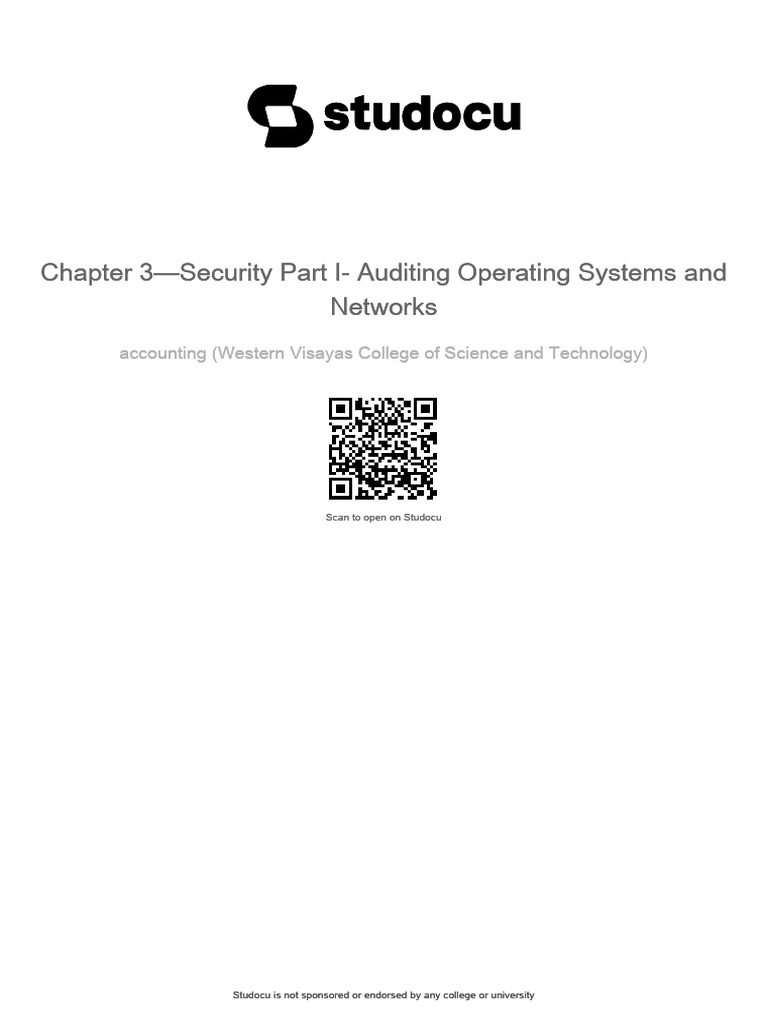 studocu

Chapter 3—Security Part I- Auditing Operating Systems and Networks

accounting (Western Visayas College of Science and Technology)

Scan to open on Studocu

Studocu is not sponsored or endorsed by any college or university